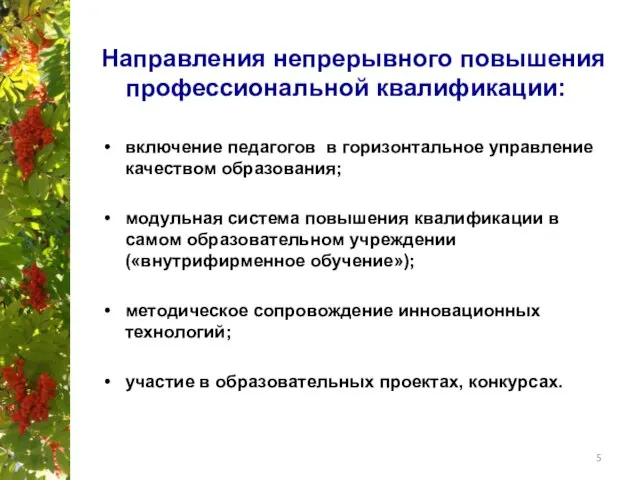 Направления непрерывного повышения профессиональной квалификации:

• включение педагогов в горизонтальное управление качеством образования;

• модульная система повышения квалификации в самом образовательном учреждении («внутрифирменное обучение»);

• методическое сопровождение инновационных технологий;

• участие в образовательных проектах, конкурсах.

5